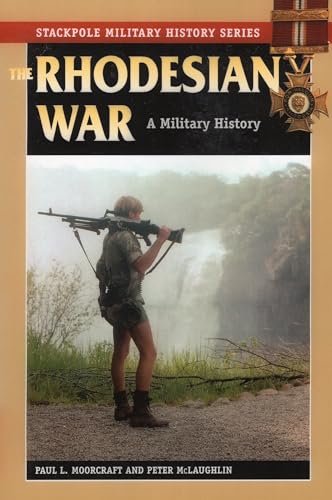 STACKPOLE MILITARY HISTORY SERIES

THE RHODESIAN WAR

A Military History

PAUL L. MOORCRAFT AND PETER McLAUGHLIN